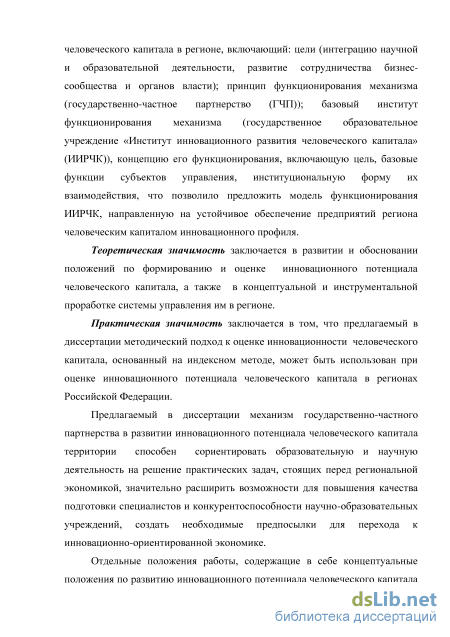 человеческого капитала в регионе, включающий: цели (интеграцию научной и образовательной деятельности, развитие сотрудничества бизнес-сообщества и органов власти); принцип функционирования механизма (государственно-частное партнерство (ГЧП)); базовый институт функционирования механизма (государственное образовательное учреждение «Институт инновационного развития человеческого капитала» (ИИРЧК)), концепцию его функционирования, включающую цель, базовые функции субъектов управления, институциональную форму их взаимодействия, что позволило предложить модель функционирования ИИРЧК, направленную на устойчивое обеспечение предприятий региона человеческим капиталом инновационного профиля.

Теоретическая значимость заключается в развитии и обосновании положений по формированию и оценке инновационного потенциала человеческого капитала, а также в концептуальной и инструментальной проработке системы управления им в регионе.

Практическая значимость заключается в том, что предлагаемый в диссертации методический подход к оценке инновационности человеческого капитала, основанный на индексном методе, может быть использован при оценке инновационного потенциала человеческого капитала в регионах Российской Федерации.

Предлагаемый в диссертации механизм государственно-частного партнерства в развитии инновационного потенциала человеческого капитала территории способен сориентировать образовательную и научную деятельность на решение практических задач, стоящих перед региональной экономикой, значительно расширить возможности для повышения качества подготовки специалистов и конкурентоспособности научно-образовательных учреждений, создать необходимые предпосылки для перехода к инновационно-ориентированной экономике.

Отдельные положения работы, содержащие в себе концептуальные положения по развитию инновационного потенциала человеческого капитала

dsLib.net
библиотека диссертаций